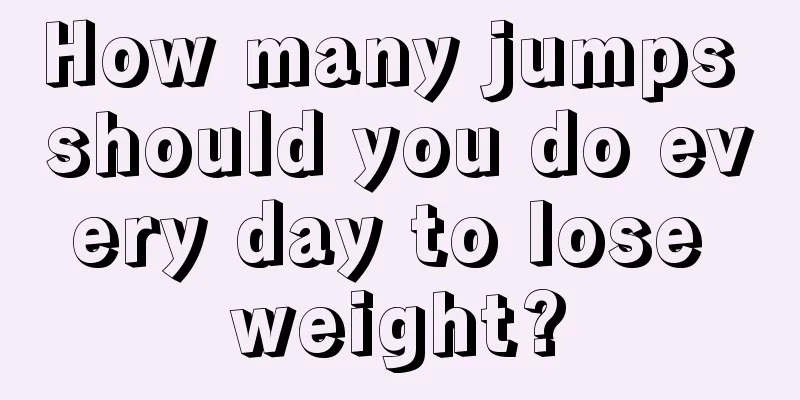 How many jumps should you do every day to lose weight?